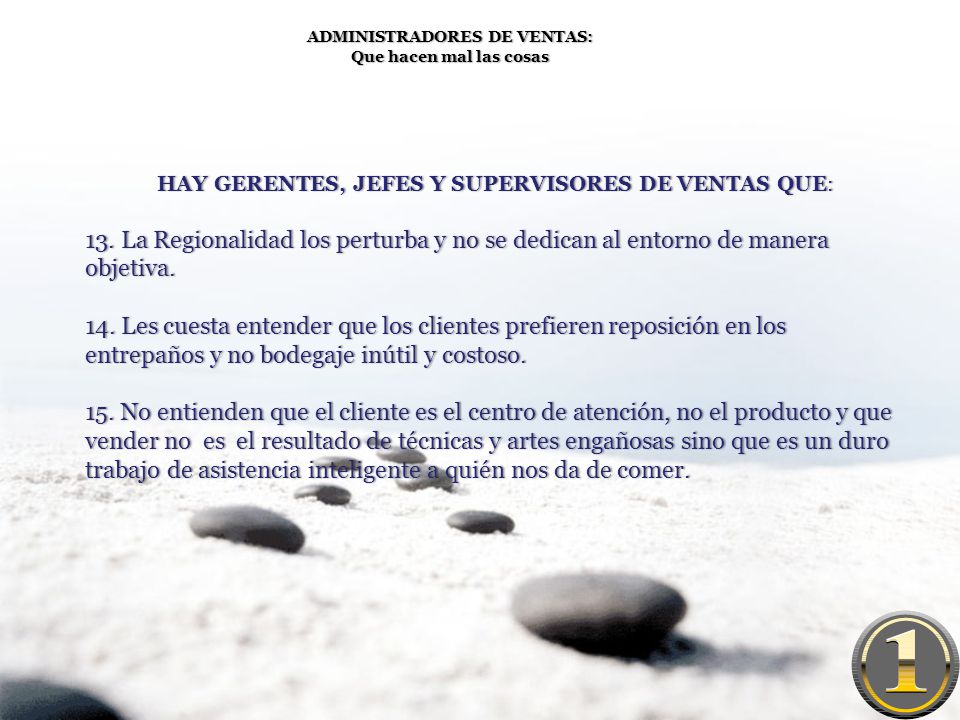 ADMINISTRADORES DE VENTAS:
Que hacen mal las cosas

HAY GERENTES, JEFES Y SUPERVISORES DE VENTAS QUE:

13. La Regionalidad los perturba y no se dedican al entorno de manera objetiva.

14. Les cuesta entender que los clientes prefieren reposición en los entrepaños y no bodegaje inútil y costoso.

15. No entienden que el cliente es el centro de atención, no el producto y que vender no es el resultado de técnicas y artes engañosas sino que es un duro trabajo de asistencia inteligente a quién nos da de comer.

1